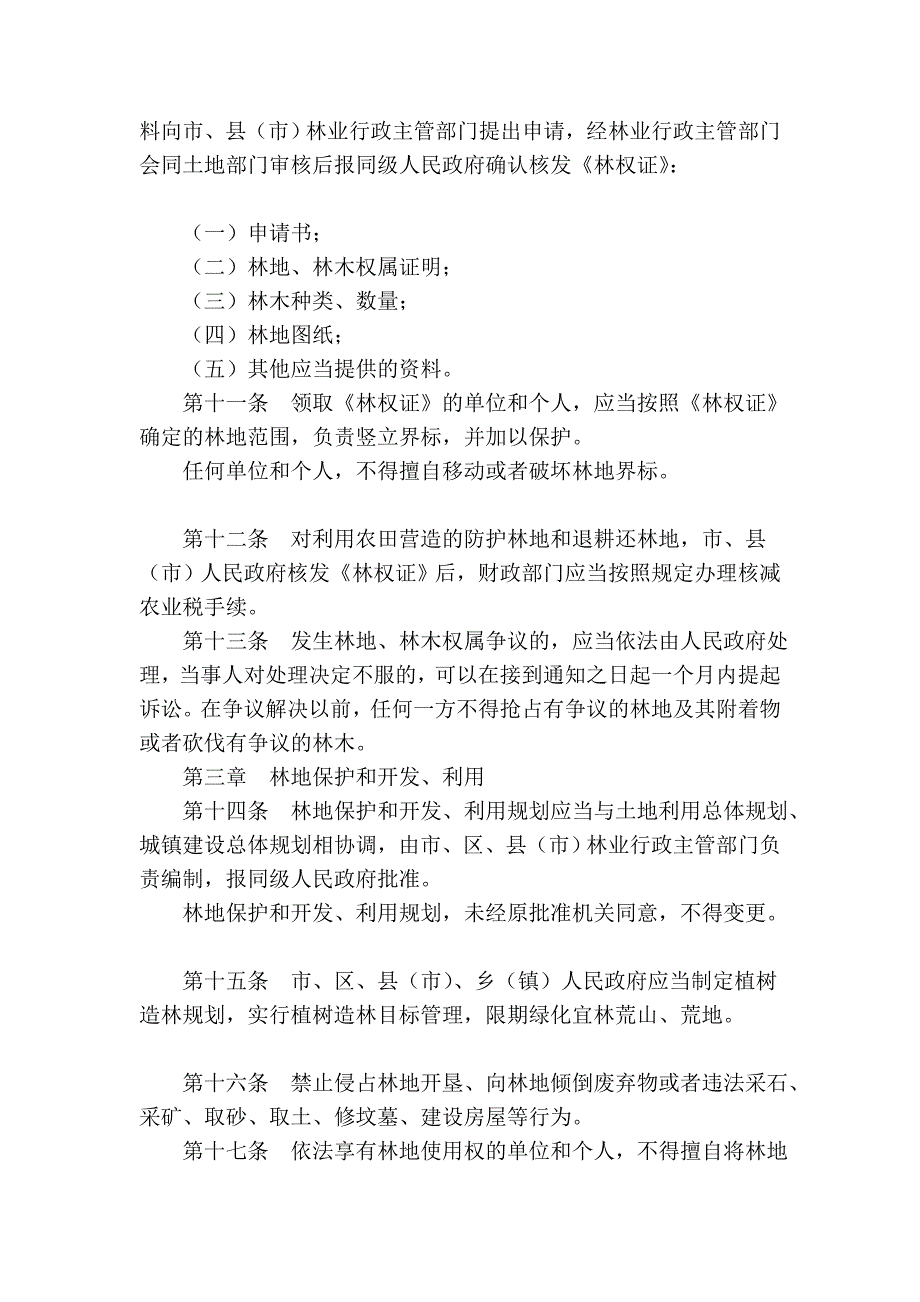 料向市、县（市）林业行政主管部门提出申请，经林业行政主管部门会同土地部门审核后报同级人民政府确认核发《林权证》：

（一）申请书；
（二）林地、林木权属证明；
（三）林木种类、数量；
（四）林地图纸；
（五）其他应当提供的资料。

第十一条　领取《林权证》的单位和个人，应当按照《林权证》确定的林地范围，负责竖立界标，并加以保护。

任何单位和个人，不得擅自移动或者破坏林地界标。

第十二条　对利用农田营造的防护林地和退耕还林地，市、县（市）人民政府核发《林权证》后，财政部门应当按照规定办理核减农业税手续。

第十三条　发生林地、林木权属争议的，应当依法由人民政府处理，当事人对处理决定不服的，可以在接到通知之日起一个月内提起诉讼。在争议解决以前，任何一方不得抢占有争议的林地及其附着物或者砍伐有争议的林木。

第三章　林地保护和开发、利用

第十四条　林地保护和开发、利用规划应当与土地利用总体规划、城镇建设总体规划相协调，由市、区、县（市）林业行政主管部门负责编制，报同级人民政府批准。

林地保护和开发、利用规划，未经原批准机关同意，不得变更。

第十五条　市、区、县（市）、乡（镇）人民政府应当制定植树造林规划，实行植树造林目标管理，限期绿化宜林荒山、荒地。

第十六条　禁止侵占林地开垦、向林地倾倒废弃物或者违法采石、采矿、取砂、取土、修坟墓、建设房屋等行为。

第十七条　依法享有林地使用权的单位和个人，不得擅自将林地